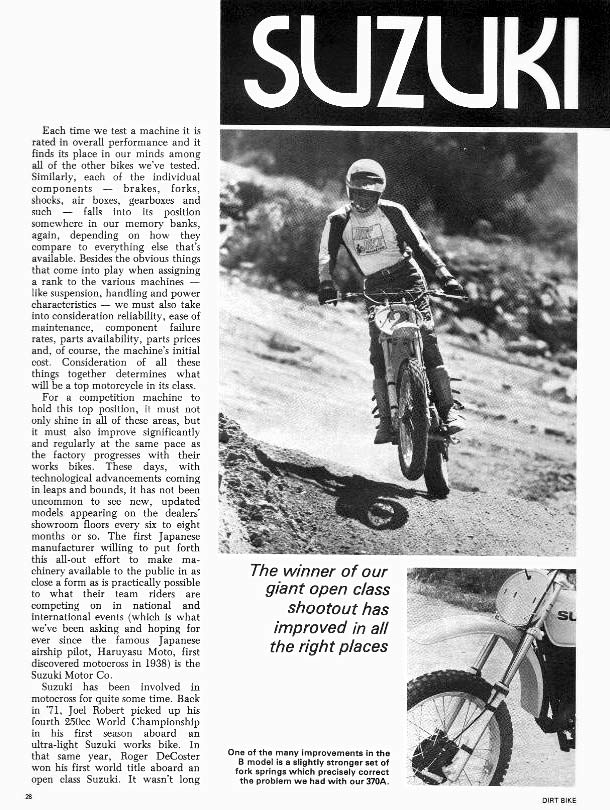 SUZUKI

Each time we test a machine it is rated in overall performance and it finds its place in our minds among all of the other bikes we've tested. Similarly, each of the individual components — brakes, forks, shocks, air boxes, gearboxes and such — falls into its position somewhere in our memory banks, again, depending on how they compare to everything else that's available. Besides the obvious things that come into play when assigning a rank to the various machines — like suspension, handling and power characteristics — we must also take into consideration reliability, ease of maintenance, component failure rates, parts availability, parts prices and, of course, the machine's initial cost. Consideration of all these things together determines what will be a top motorcycle in its class.

For a competition machine to hold this top position, it must not only shine in all of these areas, but it must also improve significantly and regularly at the same pace as the factory progresses with their works bikes. These days, with technological advancements coming in leaps and bounds, it has not been uncommon to see new, updated models appearing on the dealers' showroom floors every six to eight months or so. The first Japanese manufacturer willing to put forth this all-out effort to make machinery available to the public in as close a form as is practically possible to what their team riders are competing on in national and international events (which is what we've been asking and hoping for ever since the famous Japanese airship pilot, Haruyasu Moto, first discovered motocross in 1938) is the Suzuki Motor Co.

Suzuki has been involved in motocross for quite some time. Back in '71, Joel Robert picked up his fourth 250cc World Championship in his first season aboard an ultra-light Suzuki works bike. In that same year, Roger DeCoster won his first world title aboard an open class Suzuki. It wasn't long

The winner of our giant open class shootout has improved in all the right places

SU

One of the many improvements in the B model is a slightly stronger set of fork springs which precisely correct the problem we had with our 370A.

28

DIRT BIKE